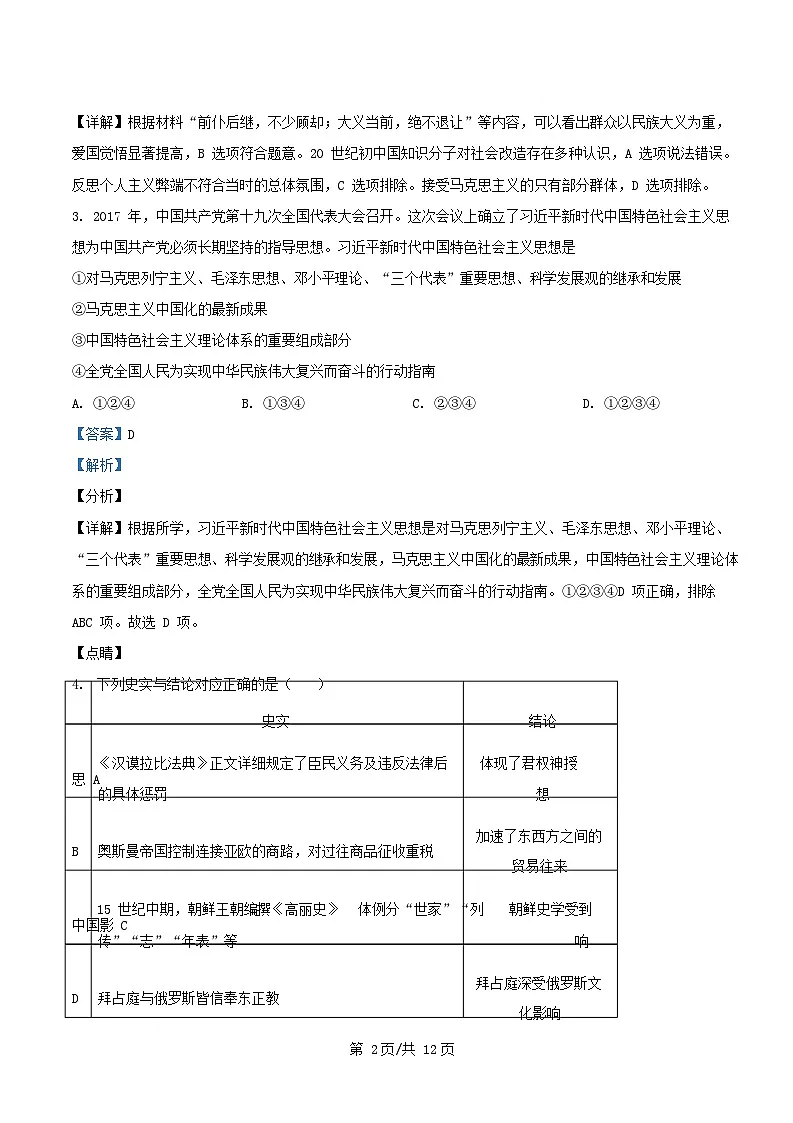 【详解】根据材料“前仆后继，不少顾却；大义当前，绝不退让”等内容，可以看出群众以民族大义为重，爱国觉悟显著提高，B 选项符合题意。20 世纪初中国知识分子对社会改造存在多种认识，A 选项说法错误。反思个人主义弊端不符合当时的总体氛围，C 选项排除。接受马克思主义的只有部分群体，D 选项排除。

3. 2017 年，中国共产党第十九次全国代表大会召开。这次会议上确立了习近平新时代中国特色社会主义思想为中国共产党必须长期坚持的指导思想。习近平新时代中国特色社会主义思想是

①对马克思列宁主义、毛泽东思想、邓小平理论、“三个代表”重要思想、科学发展观的继承和发展

②马克思主义中国化的最新成果

③中国特色社会主义理论体系的重要组成部分

④全党全国人民为实现中华民族伟大复兴而奋斗的行动指南

A. ①②④　　B. ①③④　　C. ②③④　　D. ①②③④

【答案】D

【解析】

【分析】

【详解】根据所学，习近平新时代中国特色社会主义思想是对马克思列宁主义、毛泽东思想、邓小平理论、“三个代表”重要思想、科学发展观的继承和发展，马克思主义中国化的最新成果，中国特色社会主义理论体系的重要组成部分，全党全国人民为实现中华民族伟大复兴而奋斗的行动指南。①②③④D 项正确，排除 ABC 项。故选 D 项。

【点睛】

4. 下列史实与结论对应正确的是（　）

| | 史实 | 结论 |
|---|---|---|
| A | 《汉谟拉比法典》正文详细规定了臣民义务及违反法律后的具体惩罚 | 体现了君权神授思想 |
| B | 奥斯曼帝国控制连接亚欧的商路，对过往商品征收重税 | 加速了东西方之间的贸易往来 |
| C | 15 世纪中期，朝鲜王朝编撰《高丽史》　体例分“世家”“列传”“志”“年表”等 | 朝鲜史学受到中国影响 |
| D | 拜占庭与俄罗斯皆信奉东正教 | 拜占庭深受俄罗斯文化影响 |

第 2页/共 12页